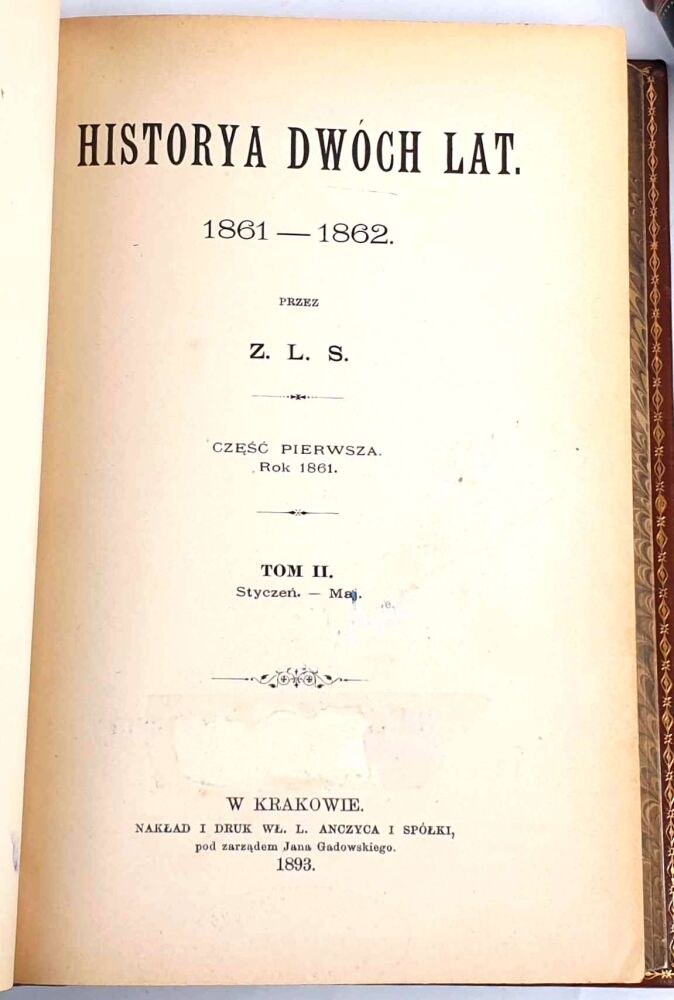 HISTORYA DWÓCH LAT.

1861 — 1862.

PRZEZ

Z. L. S.

CZĘŚĆ PIERWSZA.
Rok 1861.

TOM II.
Styczeń. — Maj.

W KRAKOWIE.
NAKŁAD I DRUK WŁ. L. ANCZYCA I SPÓŁKI,
pod zarządem Jana Gadowskiego.
1893.